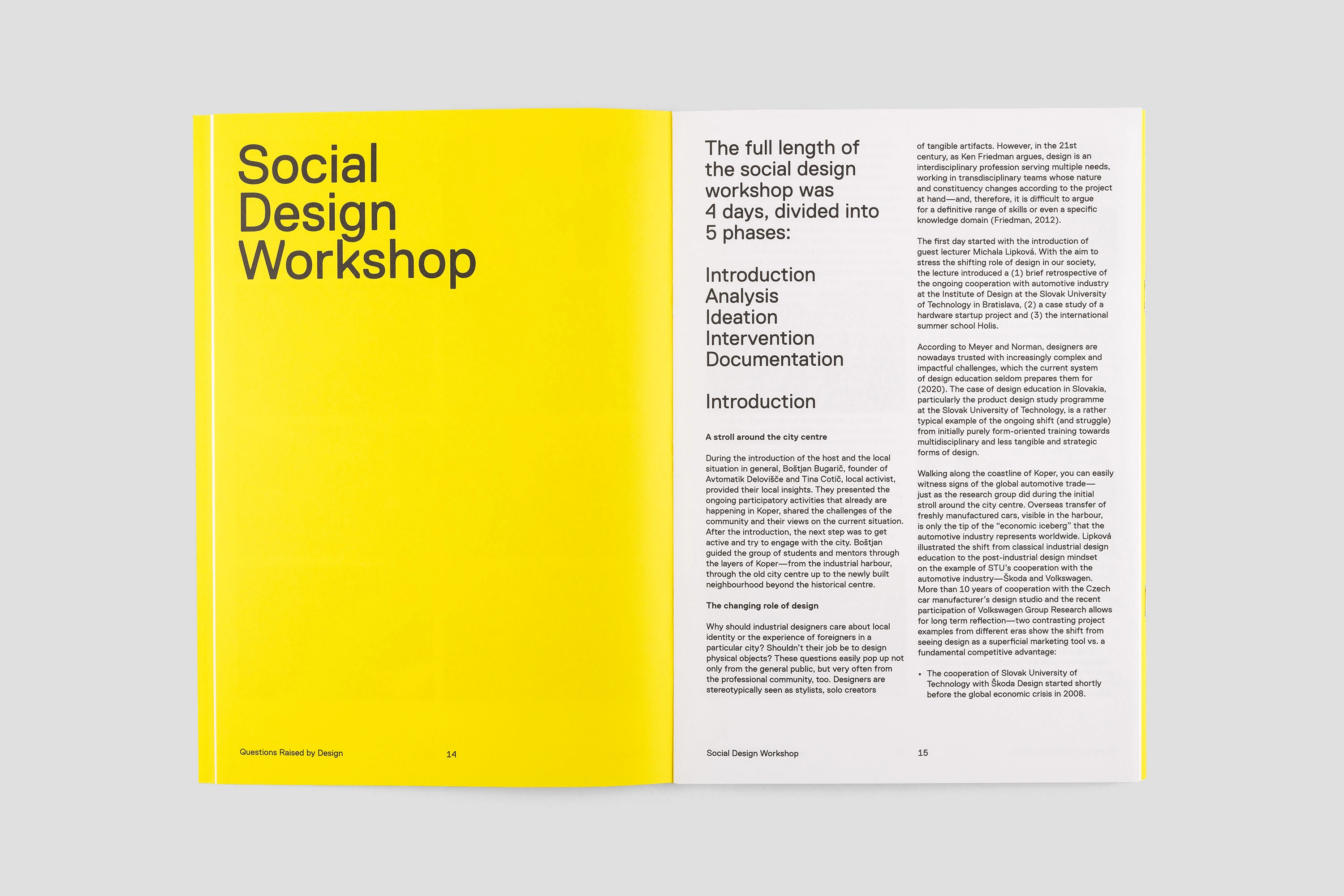 Social Design Workshop

Questions Raised by Design 14

The full length of the social design workshop was 4 days, divided into 5 phases:

Introduction
Analysis
Ideation
Intervention
Documentation

Introduction

A stroll around the city centre

During the introduction of the host and the local situation in general, Boštjan Bugarič, founder of Avtomatik Delovišče and Tina Cotič, local activist, provided their local insights. They presented the ongoing participatory activities that already are happening in Koper, shared the challenges of the community and their views on the current situation. After the introduction, the next step was to get active and try to engage with the city. Boštjan guided the group of students and mentors through the layers of Koper—from the industrial harbour, through the old city centre up to the newly built neighbourhood beyond the historical centre.

The changing role of design

Why should industrial designers care about local identity or the experience of foreigners in a particular city? Shouldn't their job be to design physical objects? These questions easily pop up not only from the general public, but very often from the professional community, too. Designers are stereotypically seen as stylists, solo creators

of tangible artifacts. However, in the 21st century, as Ken Friedman argues, design is an interdisciplinary profession serving multiple needs, working in transdisciplinary teams whose nature and constituency changes according to the project at hand—and, therefore, it is difficult to argue for a definitive range of skills or even a specific knowledge domain (Friedman, 2012).

The first day started with the introduction of guest lecturer Michala Lipková. With the aim to stress the shifting role of design in our society, the lecture introduced a (1) brief retrospective of the ongoing cooperation with automotive industry at the Institute of Design at the Slovak University of Technology in Bratislava, (2) a case study of a hardware startup project and (3) the international summer school Holis.

According to Meyer and Norman, designers are nowadays trusted with increasingly complex and impactful challenges, which the current system of design education seldom prepares them for (2020). The case of design education in Slovakia, particularly the product design study programme at the Slovak University of Technology, is a rather typical example of the ongoing shift (and struggle) from initially purely form-oriented training towards multidisciplinary and less tangible and strategic forms of design.

Walking along the coastline of Koper, you can easily witness signs of the global automotive trade—just as the research group did during the initial stroll around the city centre. Overseas transfer of freshly manufactured cars, visible in the harbour, is only the tip of the "economic iceberg" that the automotive industry represents worldwide. Lipková illustrated the shift from classical industrial design education to the post-industrial design mindset on the example of STU's cooperation with the automotive industry—Škoda and Volkswagen. More than 10 years of cooperation with the Czech car manufacturer's design studio and the recent participation of Volkswagen Group Research allows for long term reflection—two contrasting project examples from different eras show the shift from seeing design as a superficial marketing tool vs. a fundamental competitive advantage:

• The cooperation of Slovak University of Technology with Škoda Design started shortly before the global economic crisis in 2008.

Social Design Workshop 15